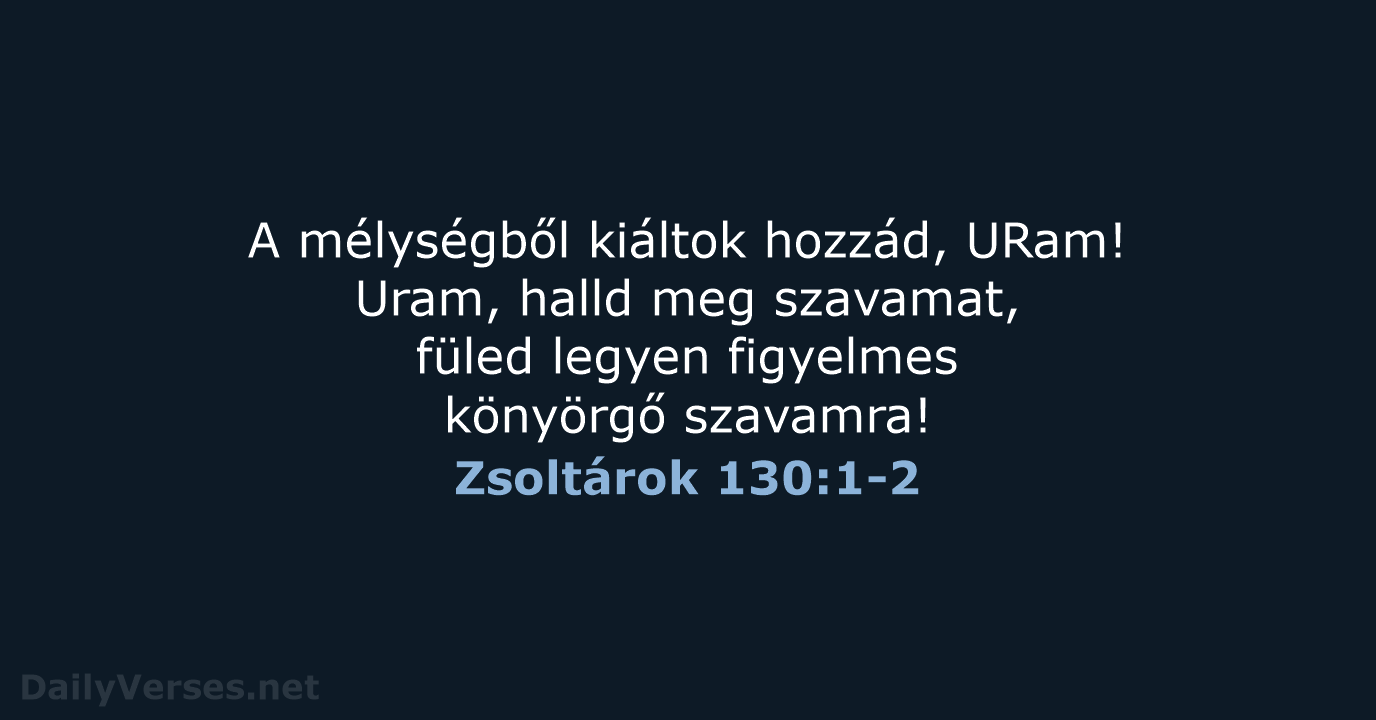 A mélységből kiáltok hozzád, URam! Uram, halld meg szavamat, füled legyen figyelmes könyörgő szavamra!
Zsoltárok 130:1-2

DailyVerses.net